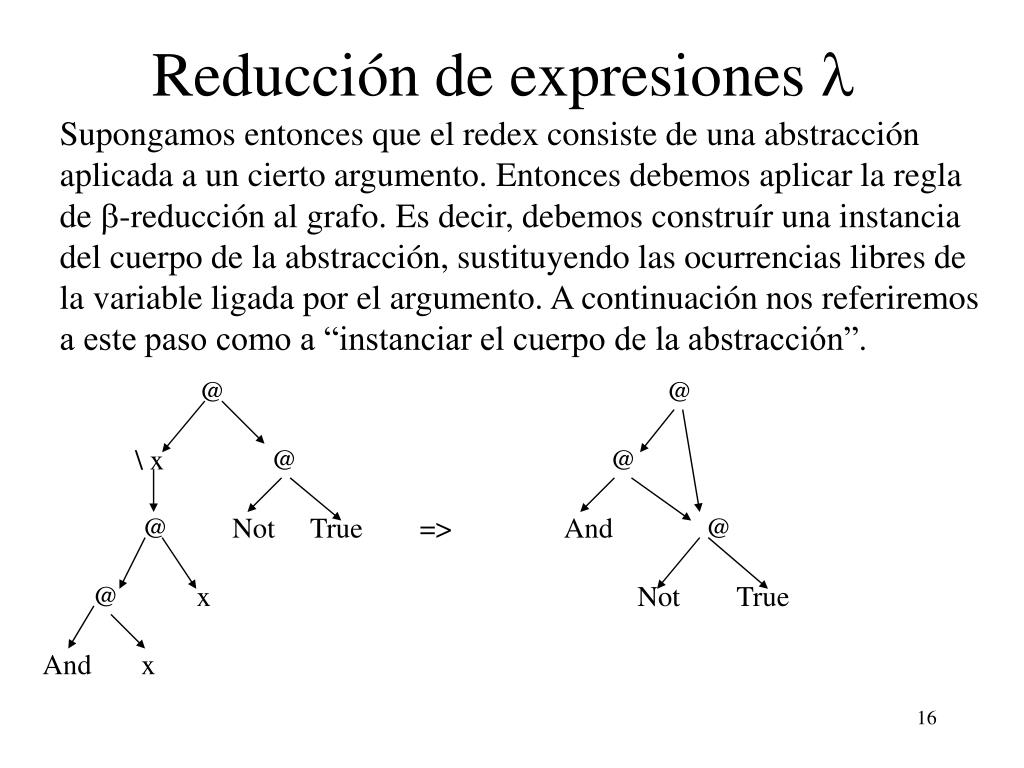 Reducción de expresiones $\lambda$

Supongamos entonces que el redex consiste de una abstracción aplicada a un cierto argumento. Entonces debemos aplicar la regla de $\beta$-reducción al grafo. Es decir, debemos construír una instancia del cuerpo de la abstracción, sustituyendo las ocurrencias libres de la variable ligada por el argumento. A continuación nos referiremos a este paso como a “instanciar el cuerpo de la abstracción”.

@
\ x
@
@
Not
True
@
x
And
x

=>

@
@
And
@
Not
True

16